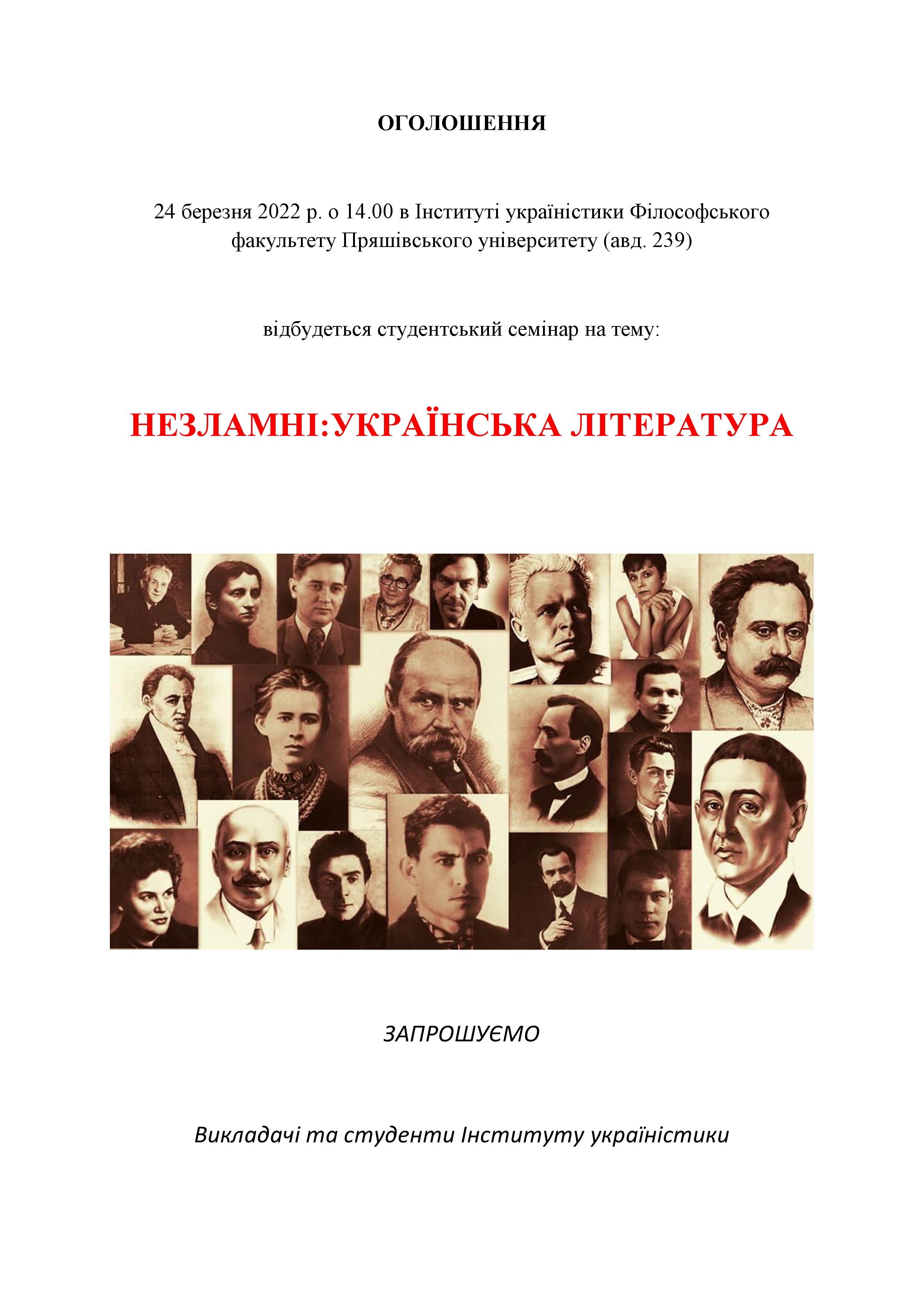 ОГОЛОШЕННЯ

24 березня 2022 р. о 14.00 в Інституті україністики Філософського факультету Пряшівського університету (авд. 239)

відбудеться студентський семінар на тему:

НЕЗЛАМНІ:УКРАЇНСЬКА ЛІТЕРАТУРА

ЗАПРОШУЄМО

Викладачі та студенти Інституту україністики